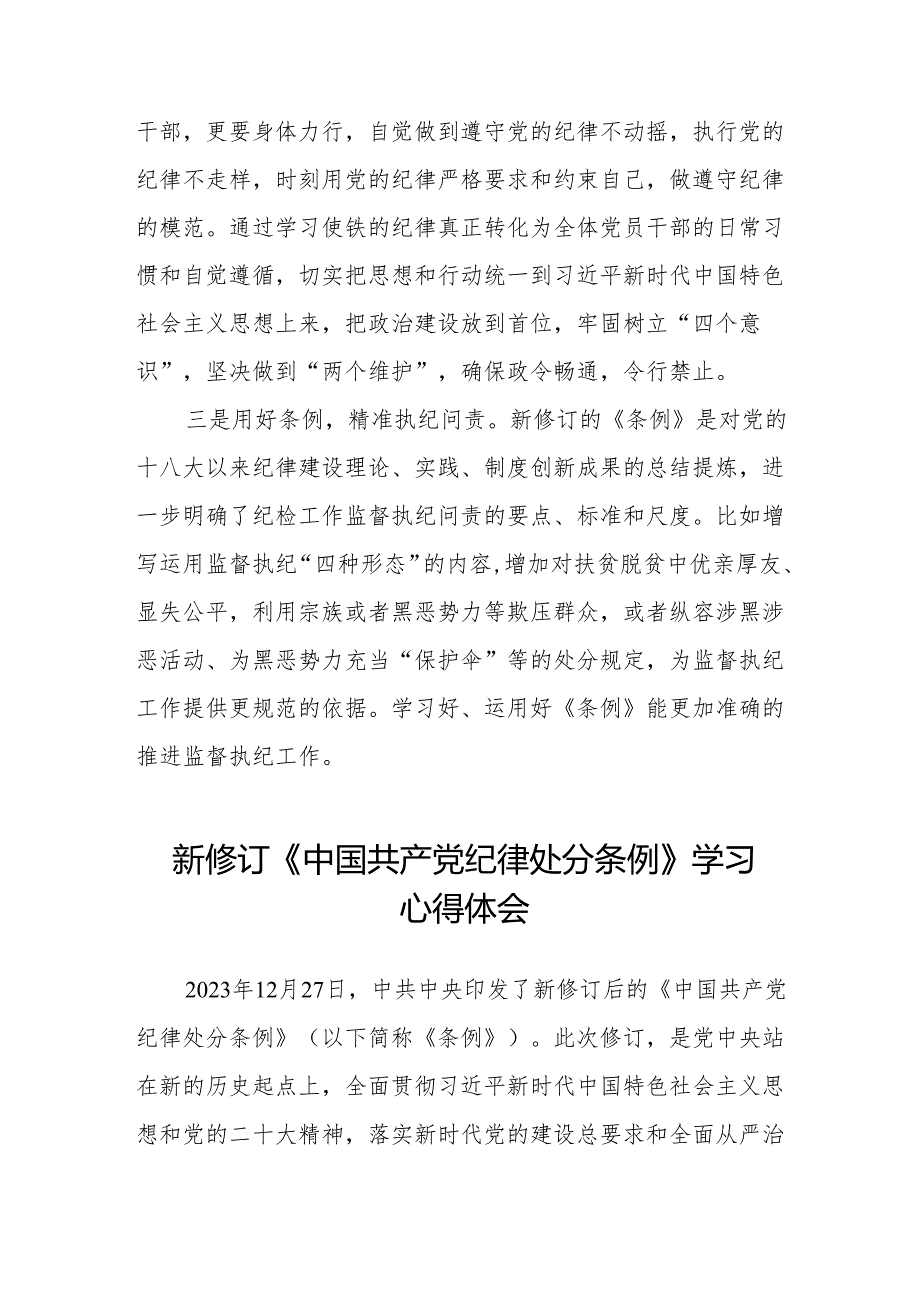 干部，更要身体力行，自觉做到遵守党的纪律不动摇，执行党的纪律不走样，时刻用党的纪律严格要求和约束自己，做遵守纪律的模范。通过学习使铁的纪律真正转化为全体党员干部的日常习惯和自觉遵循，切实把思想和行动统一到习近平新时代中国特色社会主义思想上来，把政治建设放到首位，牢固树立“四个意识”，坚决做到“两个维护”，确保政令畅通，令行禁止。

三是用好条例，精准执纪问责。新修订的《条例》是对党的十八大以来纪律建设理论、实践、制度创新成果的总结提炼，进一步明确了纪检工作监督执纪问责的要点、标准和尺度。比如增写运用监督执纪“四种形态”的内容，增加对扶贫脱贫中优亲厚友、显失公平，利用宗族或者黑恶势力等欺压群众，或者纵容涉黑涉恶活动、为黑恶势力充当“保护伞”等的处分规定，为监督执纪工作提供更规范的依据。学习好、运用好《条例》能更加准确的推进监督执纪工作。

新修订《中国共产党纪律处分条例》学习心得体会

2023年12月27日，中共中央印发了新修订后的《中国共产党纪律处分条例》（以下简称《条例》）。此次修订，是党中央站在新的历史起点上，全面贯彻习近平新时代中国特色社会主义思想和党的二十大精神，落实新时代党的建设总要求和全面从严治